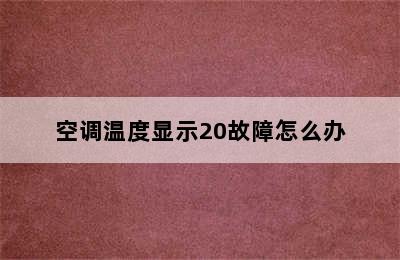 空调温度显示20故障怎么办